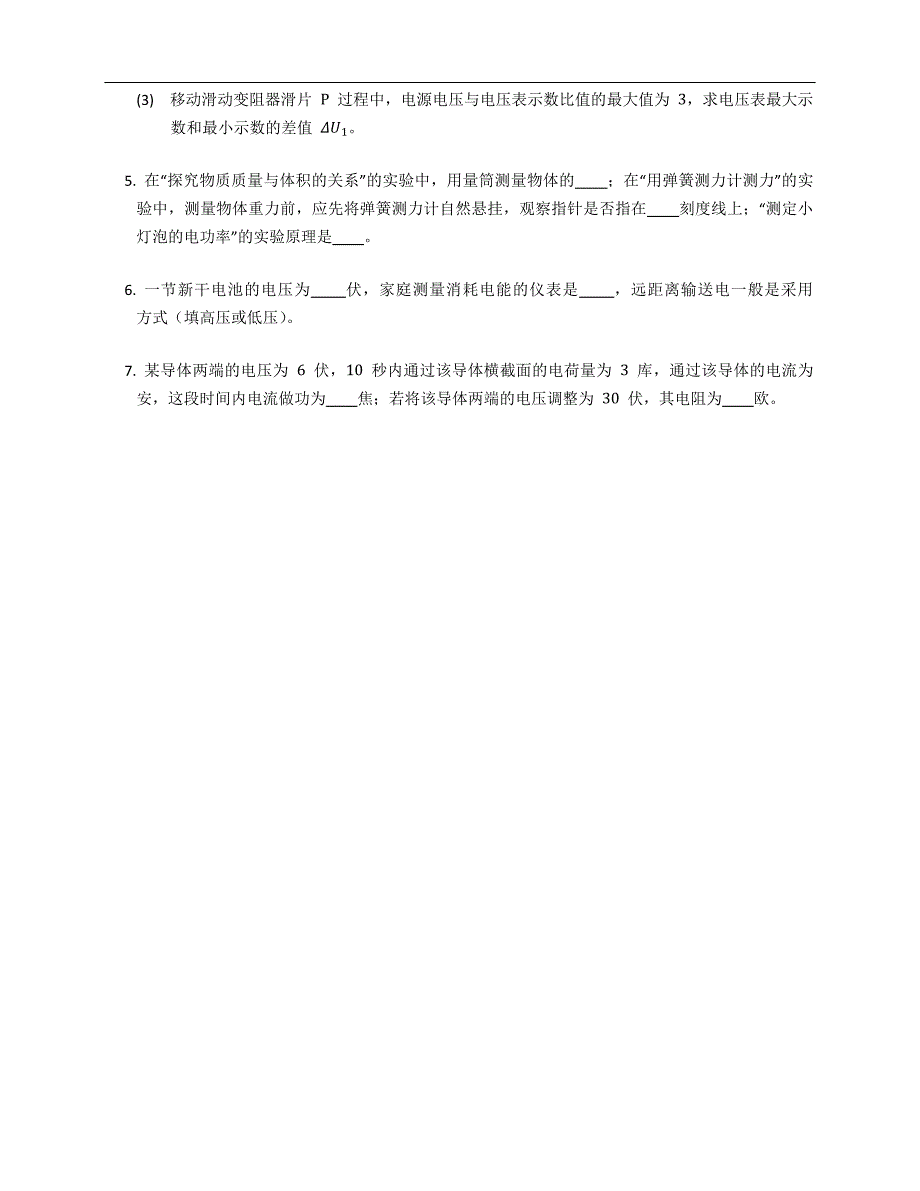 (3) 移动滑动变阻器滑片 P 过程中，电源电压与电压表示数比值的最大值为 3，求电压表最大示数和最小示数的差值 $\Delta U_1$。

5. 在“探究物质质量与体积的关系”的实验中，用量筒测量物体的____；在“用弹簧测力计测力”的实验中，测量物体重力前，应先将弹簧测力计自然悬挂，观察指针是否指在____刻度线上；“测定小灯泡的电功率”的实验原理是____。

6. 一节新干电池的电压为____伏，家庭测量消耗电能的仪表是____，远距离输送电一般是采用方式（填高压或低压）。

7. 某导体两端的电压为 6 伏，10 秒内通过该导体横截面的电荷量为 3 库，通过该导体的电流为安，这段时间内电流做功为____焦；若将该导体两端的电压调整为 30 伏，其电阻为____欧。